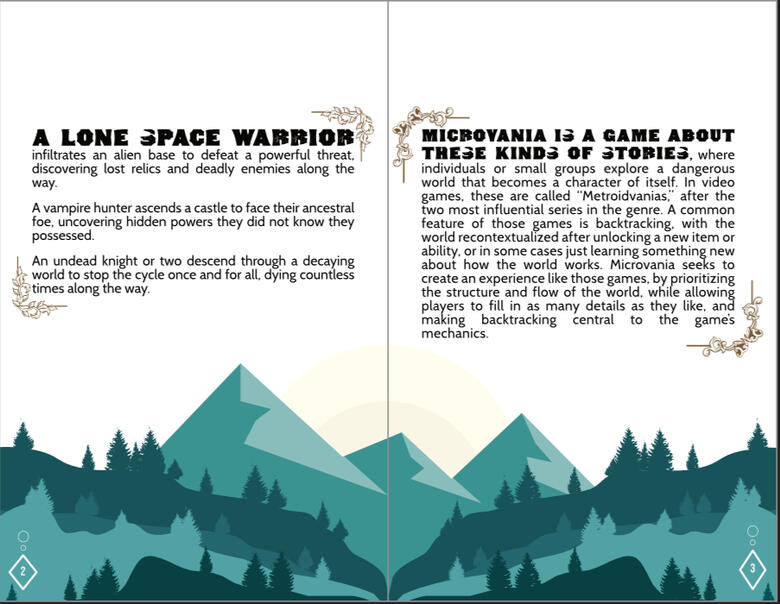 A LONE SPACE WARRIOR infiltrates an alien base to defeat a powerful threat, discovering lost relics and deadly enemies along the way.

A vampire hunter ascends a castle to face their ancestral foe, uncovering hidden powers they did not know they possessed.

An undead knight or two descend through a decaying world to stop the cycle once and for all, dying countless times along the way.

2

MICROVANIA IS A GAME ABOUT THESE KINDS OF STORIES, where individuals or small groups explore a dangerous world that becomes a character of itself. In video games, these are called "Metroidvanias," after the two most influential series in the genre. A common feature of those games is backtracking, with the world recontextualized after unlocking a new item or ability, or in some cases just learning something new about how the world works. Microvania seeks to create an experience like those games, by prioritizing the structure and flow of the world, while allowing players to fill in as many details as they like, and making backtracking central to the game's mechanics.

3